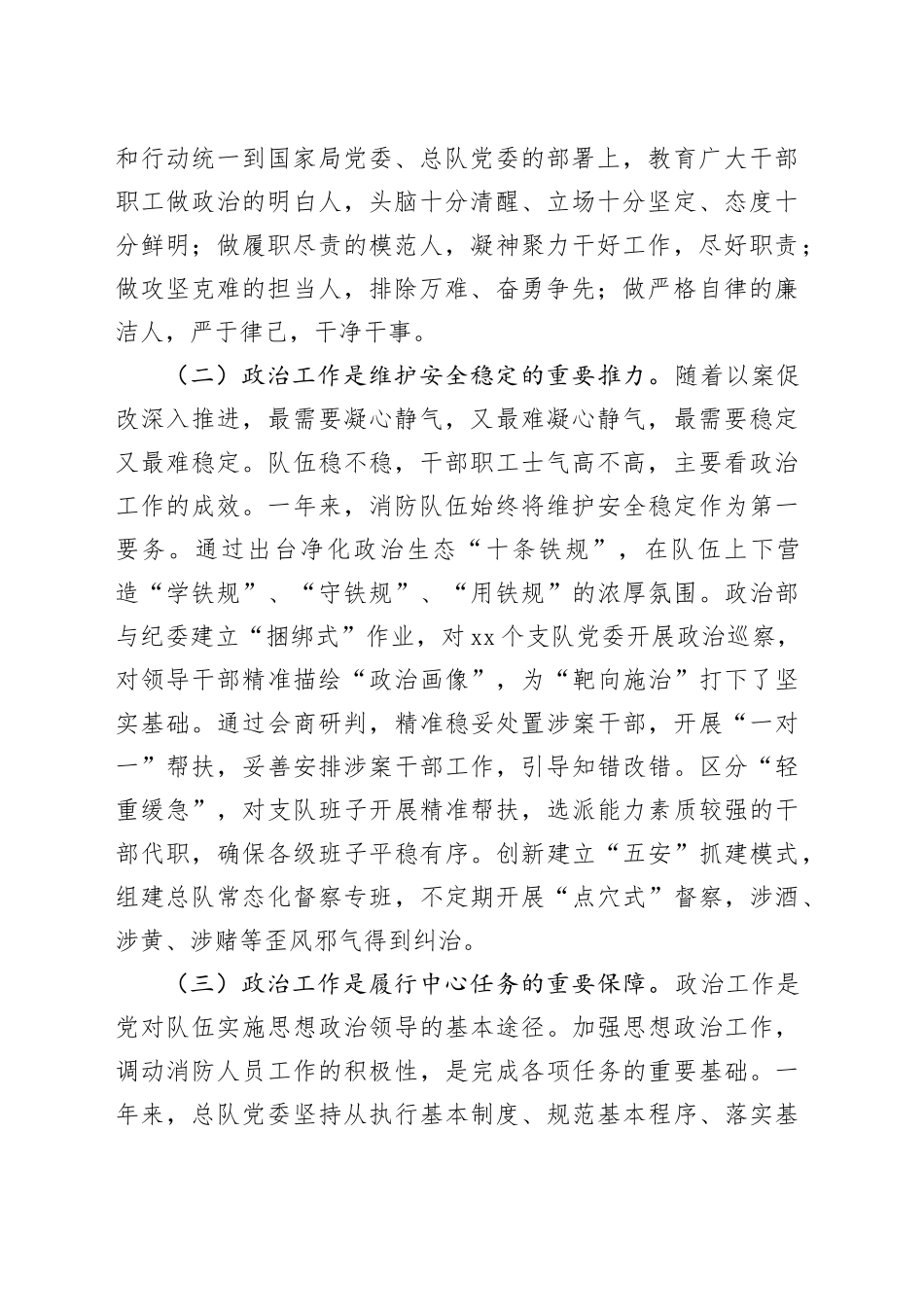 和行动统一到国家局党委、总队党委的部署上，教育广大干部职工做政治的明白人，头脑十分清醒、立场十分坚定、态度十分鲜明；做履职尽责的模范人，凝神聚力干好工作，尽好职责；做攻坚克难的担当人，排除万难、奋勇争先；做严格自律的廉洁人，严于律己，干净干事。

（二）政治工作是维护安全稳定的重要推力。随着以案促改深入推进，最需要凝心静气，又最难凝心静气，最需要稳定又最难稳定。队伍稳不稳，干部职工士气高不高，主要看政治工作的成效。一年来，消防队伍始终将维护安全稳定作为第一要务。通过出台净化政治生态“十条铁规”，在队伍上下营造“学铁规”、“守铁规”、“用铁规”的浓厚氛围。政治部与纪委建立“捆绑式”作业，对xx个支队党委开展政治巡察，对领导干部精准描绘“政治画像”，为“靶向施治”打下了坚实基础。通过会商研判，精准稳妥处置涉案干部，开展“一对一”帮扶，妥善安排涉案干部工作，引导知错改错。区分“轻重缓急”，对支队班子开展精准帮扶，选派能力素质较强的干部代职，确保各级班子平稳有序。创新建立“五安”抓建模式，组建总队常态化督察专班，不定期开展“点穴式”督察，涉酒、涉黄、涉赌等歪风邪气得到纠治。

（三）政治工作是履行中心任务的重要保障。政治工作是党对队伍实施思想政治领导的基本途径。加强思想政治工作，调动消防人员工作的积极性，是完成各项任务的重要基础。一年来，总队党委坚持从执行基本制度、规范基本程序、落实基